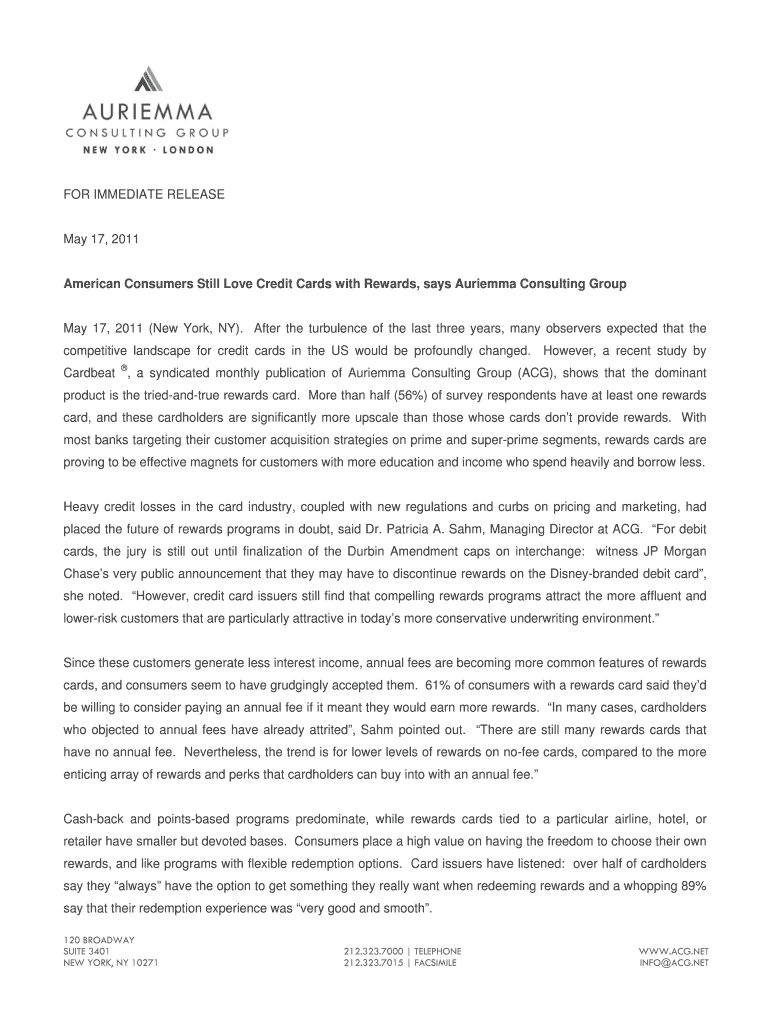 AURIEMMA
CONSULTING GROUP
NEW YORK · LONDON

FOR IMMEDIATE RELEASE

May 17, 2011

American Consumers Still Love Credit Cards with Rewards, says Auriemma Consulting Group

May 17, 2011 (New York, NY). After the turbulence of the last three years, many observers expected that the competitive landscape for credit cards in the US would be profoundly changed. However, a recent study by Cardbeat ®, a syndicated monthly publication of Auriemma Consulting Group (ACG), shows that the dominant product is the tried-and-true rewards card. More than half (56%) of survey respondents have at least one rewards card, and these cardholders are significantly more upscale than those whose cards don't provide rewards. With most banks targeting their customer acquisition strategies on prime and super-prime segments, rewards cards are proving to be effective magnets for customers with more education and income who spend heavily and borrow less.

Heavy credit losses in the card industry, coupled with new regulations and curbs on pricing and marketing, had placed the future of rewards programs in doubt, said Dr. Patricia A. Sahm, Managing Director at ACG. "For debit cards, the jury is still out until finalization of the Durbin Amendment caps on interchange: witness JP Morgan Chase's very public announcement that they may have to discontinue rewards on the Disney-branded debit card", she noted. "However, credit card issuers still find that compelling rewards programs attract the more affluent and lower-risk customers that are particularly attractive in today's more conservative underwriting environment."

Since these customers generate less interest income, annual fees are becoming more common features of rewards cards, and consumers seem to have grudgingly accepted them. 61% of consumers with a rewards card said they'd be willing to consider paying an annual fee if it meant they would earn more rewards. "In many cases, cardholders who objected to annual fees have already attrited", Sahm pointed out. "There are still many rewards cards that have no annual fee. Nevertheless, the trend is for lower levels of rewards on no-fee cards, compared to the more enticing array of rewards and perks that cardholders can buy into with an annual fee."

Cash-back and points-based programs predominate, while rewards cards tied to a particular airline, hotel, or retailer have smaller but devoted bases. Consumers place a high value on having the freedom to choose their own rewards, and like programs with flexible redemption options. Card issuers have listened: over half of cardholders say they "always" have the option to get something they really want when redeeming rewards and a whopping 89% say that their redemption experience was "very good and smooth".

120 BROADWAY
SUITE 3401
NEW YORK, NY 10271

212.323.7000 | TELEPHONE
212.323.7015 | FACSIMILE

WWW.ACG.NET
INFO@ACG.NET